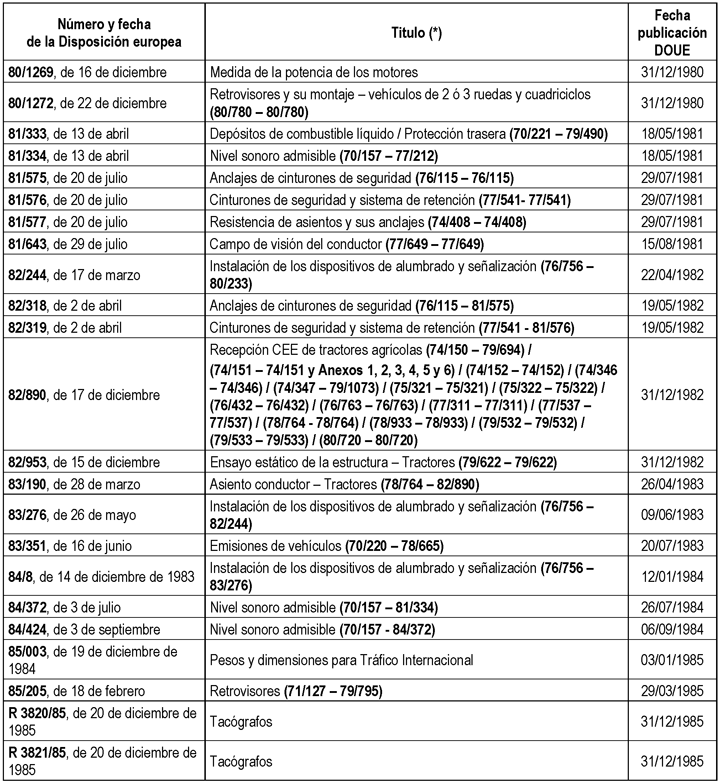 | Número y fecha de la Disposición europea | Título (*) | Fecha publicación DOUE |
|---|---|---|
| 80/1269, de 16 de diciembre | Medida de la potencia de los motores | 31/12/1980 |
| 80/1272, de 22 de diciembre | Retrovisores y su montaje – vehículos de 2 ó 3 ruedas y cuadriciclos (80/780 – 80/780) | 31/12/1980 |
| 81/333, de 13 de abril | Depósitos de combustible líquido / Protección trasera (70/221 – 79/490) | 18/05/1981 |
| 81/334, de 13 de abril | Nivel sonoro admisible (70/157 – 77/212) | 18/05/1981 |
| 81/575, de 20 de julio | Anclajes de cinturones de seguridad (76/115 – 76/115) | 29/07/1981 |
| 81/576, de 20 de julio | Cinturones de seguridad y sistema de retención (77/541- 77/541) | 29/07/1981 |
| 81/577, de 20 de julio | Resistencia de asientos y sus anclajes (74/408 – 74/408) | 29/07/1981 |
| 81/643, de 29 de julio | Campo de visión del conductor (77/649 – 77/649) | 15/08/1981 |
| 82/244, de 17 de marzo | Instalación de los dispositivos de alumbrado y señalización (76/756 – 80/233) | 22/04/1982 |
| 82/318, de 2 de abril | Anclajes de cinturones de seguridad (76/115 – 81/575) | 19/05/1982 |
| 82/319, de 2 de abril | Cinturones de seguridad y sistema de retención (77/541 - 81/576) | 19/05/1982 |
| 82/890, de 17 de diciembre | Recepción CEE de tractores agrícolas (74/150 – 79/694) / (74/151 – 74/151 y Anexos 1, 2, 3, 4, 5 y 6) / (74/152 – 74/152) / (74/346 – 74/346) / (74/347 – 79/1073) / (75/321 – 75/321) / (75/322 – 75/322) / (76/432 – 76/432) / (76/763 – 76/763) / (77/311 – 77/311) / (77/537 – 77/537) / (78/764 - 78/764) / (78/933 – 78/933) / (79/532 – 79/532) / (79/533 – 79/533) / (80/720 – 80/720) | 31/12/1982 |
| 82/953, de 15 de diciembre | Ensayo estático de la estructura – Tractores (79/622 – 79/622) | 31/12/1982 |
| 83/190, de 28 de marzo | Asiento conductor – Tractores (78/764 – 82/890) | 26/04/1983 |
| 83/276, de 26 de mayo | Instalación de los dispositivos de alumbrado y señalización (76/756 – 82/244) | 09/06/1983 |
| 83/351, de 16 de junio | Emisiones de vehículos (70/220 – 78/665) | 20/07/1983 |
| 84/8, de 14 de diciembre de 1983 | Instalación de los dispositivos de alumbrado y señalización (76/756 – 83/276) | 12/01/1984 |
| 84/372, de 3 de julio | Nivel sonoro admisible (70/157 – 81/334) | 26/07/1984 |
| 84/424, de 3 de septiembre | Nivel sonoro admisible (70/157 - 84/372) | 06/09/1984 |
| 85/003, de 19 de diciembre de 1984 | Pesos y dimensiones para Tráfico Internacional | 03/01/1985 |
| 85/205, de 18 de febrero | Retrovisores (71/127 – 79/795) | 29/03/1985 |
| R 3820/85, de 20 de diciembre de 1985 | Tacógrafos | 31/12/1985 |
| R 3821/85, de 20 de diciembre de 1985 | Tacógrafos | 31/12/1985 |